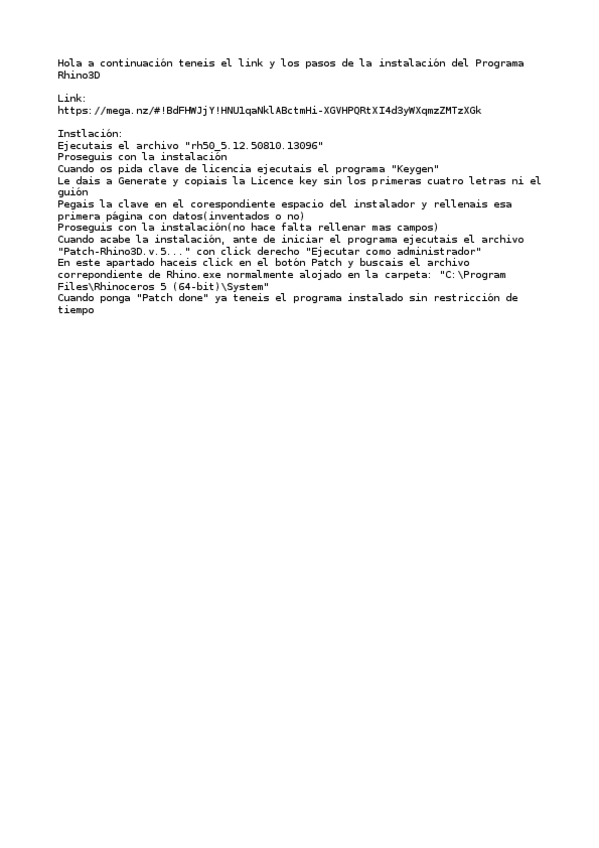 Hola a continuación teneis el link y los pasos de la instalación del Programa Rhino3D

Link:
https://mega.nz/#!BdFHWJjY!HNU1qaNklABctmHi-XGVHPQRtXI4d3yWXqmzZMTzXGk

Instlación:
Ejecutais el archivo "rh50_5.12.50810.13096"
Proseguis con la instalación
Cuando os pida clave de licencia ejecutais el programa "Keygen"
Le dais a Generate y copiais la Licence key sin los primeras cuatro letras ni el guión
Pegais la clave en el corespondiente espacio del instalador y rellenais esa primera página con datos(inventados o no)
Proseguis con la instalación(no hace falta rellenar mas campos)
Cuando acabe la instalación, ante de iniciar el programa ejecutais el archivo "Patch-Rhino3D.v.5..." con click derecho "Ejecutar como administrador"
En este apartado haceis click en el botón Patch y buscais el archivo correpondiente de Rhino.exe normalmente alojado en la carpeta: "C:\Program Files\Rhinoceros 5 (64-bit)\System"
Cuando ponga "Patch done" ya teneis el programa instalado sin restricción de tiempo